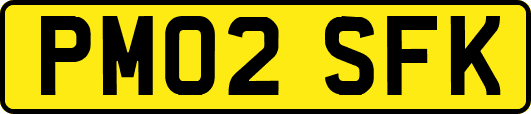 PM02 SFK